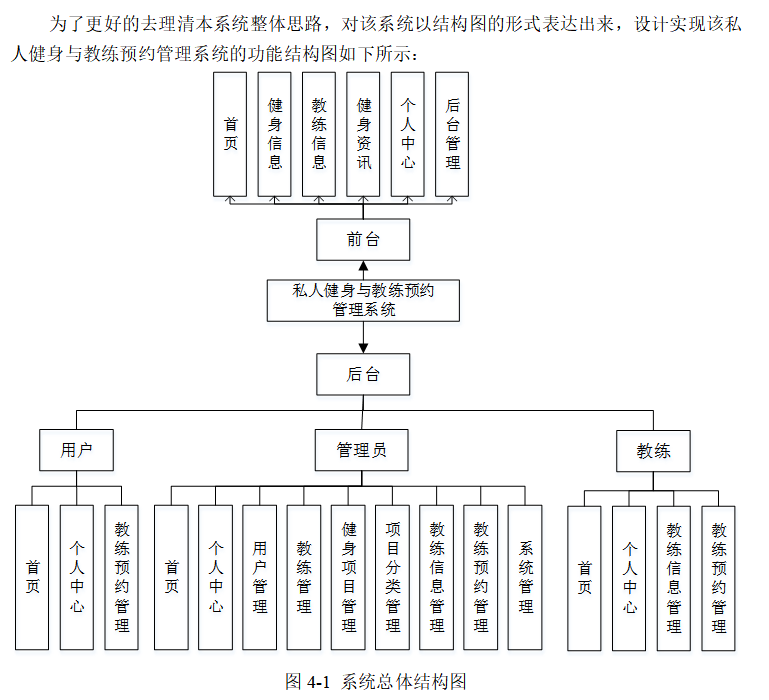 为了更好的去理清本系统整体思路，对该系统以结构图的形式表达出来，设计实现该私人健身与教练预约管理系统的功能结构图如下所示：

首页
健身信息
教练信息
健身资讯
个人中心
后台管理

前台

私人健身与教练预约管理系统

后台

用户
管理员
教练

首页
个人中心
教练预约管理

首页
个人中心
用户管理
教练管理
健身项目管理
项目分类管理
教练信息管理
教练预约管理
系统管理

首页
个人中心
教练信息管理
教练预约管理

图 4-1 系统总体结构图